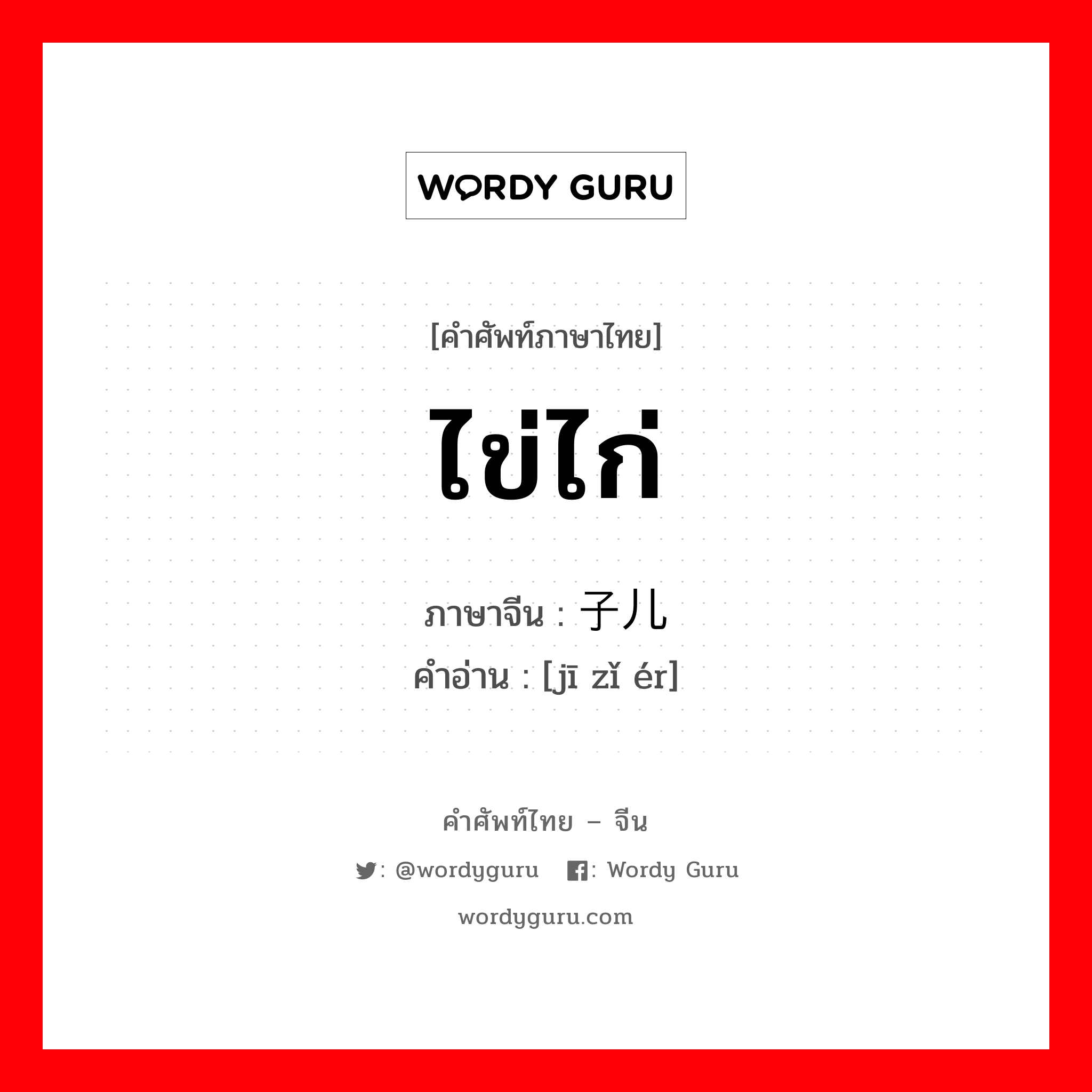 WORDY GURU

[คำศัพท์ภาษาไทย]

ไข่ไก่

ภาษาจีน : 子儿

คำอ่าน : [jī zǐ ér]

คำศัพท์ไทย – จีน

: @wordyguru : Wordy Guru

wordyguru.com